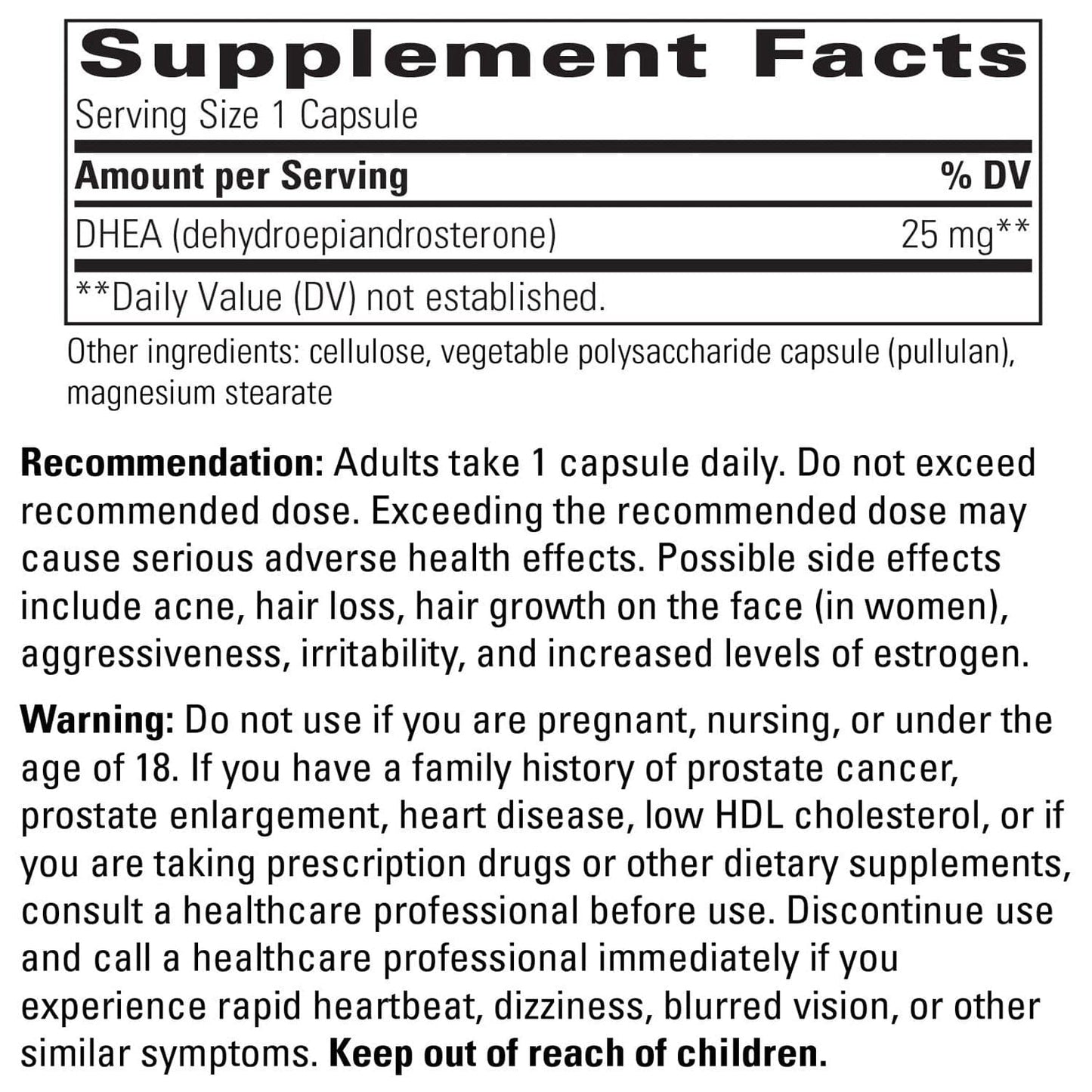 Supplement Facts
Serving Size 1 Capsule

| Amount per Serving | % DV |
|---|---|
| DHEA (dehydroepiandrosterone) | 25 mg** |

**Daily Value (DV) not established.

Other ingredients: cellulose, vegetable polysaccharide capsule (pullulan), magnesium stearate

Recommendation: Adults take 1 capsule daily. Do not exceed recommended dose. Exceeding the recommended dose may cause serious adverse health effects. Possible side effects include acne, hair loss, hair growth on the face (in women), aggressiveness, irritability, and increased levels of estrogen.

Warning: Do not use if you are pregnant, nursing, or under the age of 18. If you have a family history of prostate cancer, prostate enlargement, heart disease, low HDL cholesterol, or if you are taking prescription drugs or other dietary supplements, consult a healthcare professional before use. Discontinue use and call a healthcare professional immediately if you experience rapid heartbeat, dizziness, blurred vision, or other similar symptoms. Keep out of reach of children.